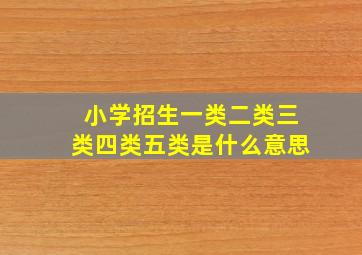 小学招生一类二类三类四类五类是什么意思